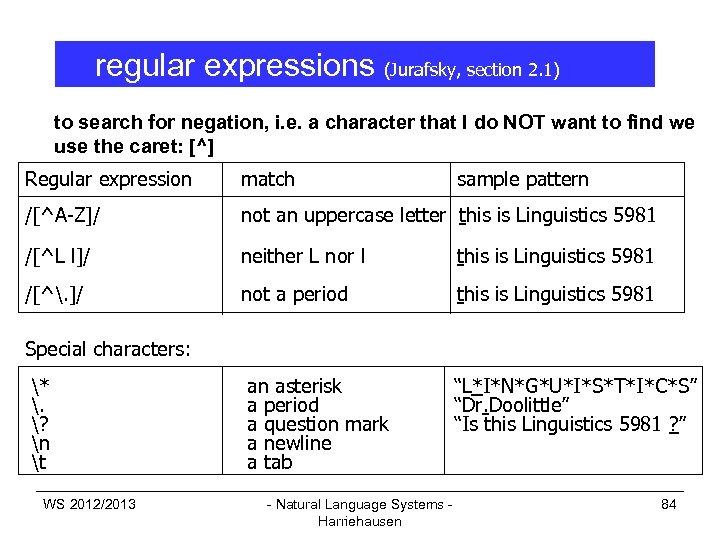 regular expressions (Jurafsky, section 2.1)

to search for negation, i.e. a character that I do NOT want to find we use the caret: [^]

| Regular expression | match | sample pattern |
|---|---|---|
| /[^A-Z]/ | not an uppercase letter | this is Linguistics 5981 |
| /[^L l]/ | neither L nor l | this is Linguistics 5981 |
| /[^\.]/ | not a period | this is Linguistics 5981 |

Special characters:

| \* | an asterisk | "L*I*N*G*U*I*S*T*I*C*S" |
|---|---|---|
| \. | a period | "Dr.Doolittle" |
| \? | a question mark | "Is this Linguistics 5981 ?" |
| \n | a newline | |
| \t | a tab | |

WS 2012/2013

- Natural Language Systems - Harriehausen

84